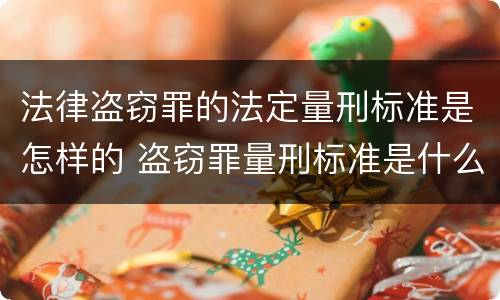 法律盗窃罪的法定量刑标准是怎样的 盗窃罪量刑标准是什么